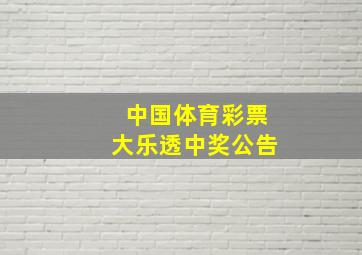 中国体育彩票
大乐透中奖公告